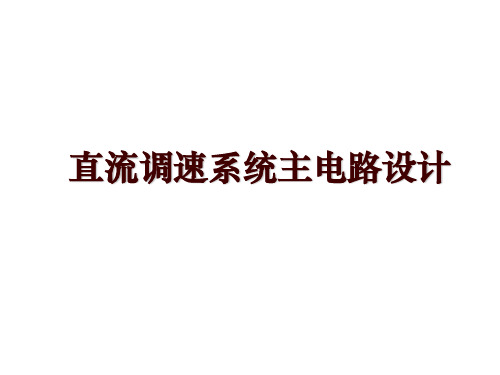 直流调速系统主电路设计